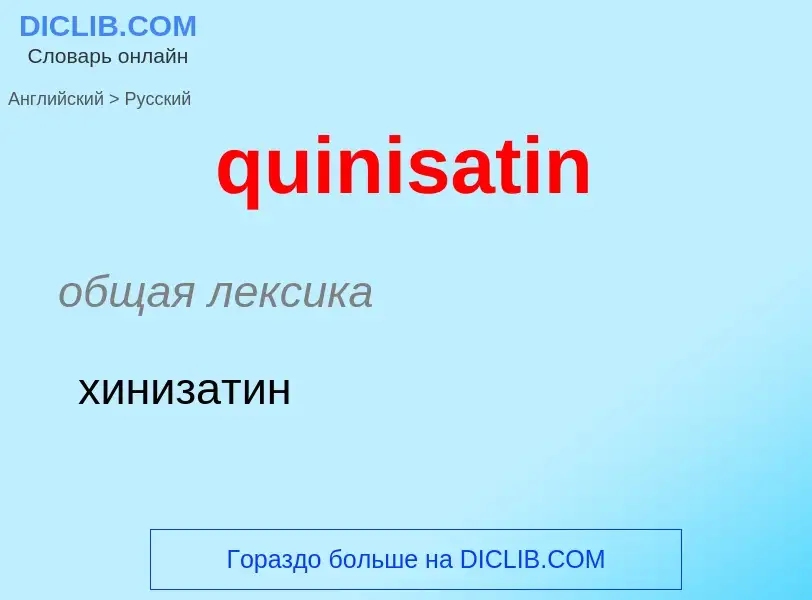 DICLIB.COM
Словарь онлайн

Английский > Русский

quinisatin

общая лексика

хинизатин

Гораздо больше на DICLIB.COM